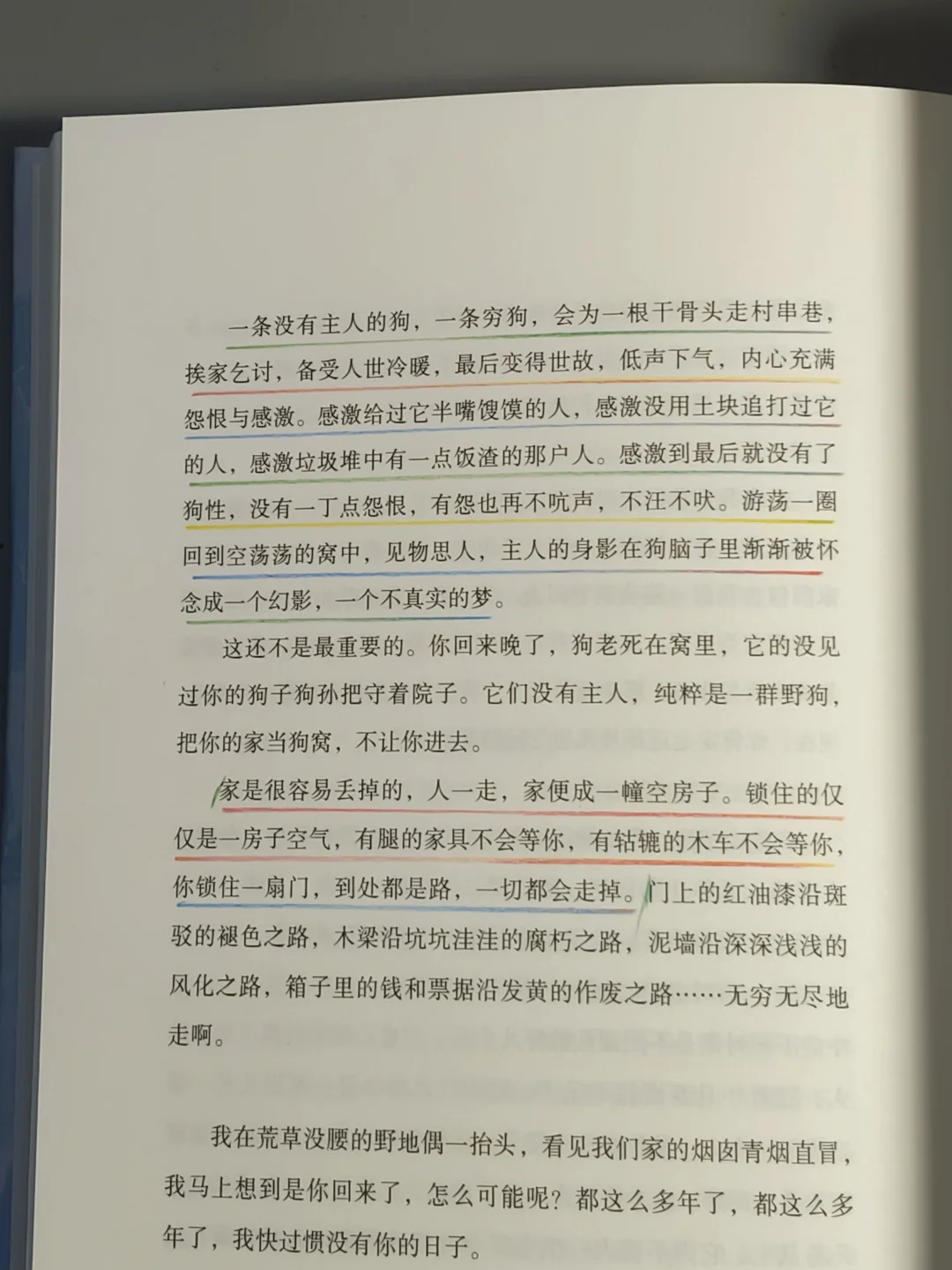 一条没有主人的狗，一条穷狗，会为一根干骨头走村串巷，挨家乞讨，备受人世冷暖，最后变得世故，低声下气，内心充满怨恨与感激。感激给过它半嘴馊馍的人，感激没用土块追打过它的人，感激垃圾堆中有一点饭渣的那户人。感激到最后就没有了狗性，没有一丁点怨恨，有怨也再不吭声，不汪不吠。游荡一圈回到空荡荡的窝中，见物思人，主人的身影在狗脑子里渐渐被怀念成一个幻影，一个不真实的梦。

这还不是最重要的。你回来晚了，狗老死在窝里，它的没见过你的狗子狗孙把守着院子。它们没有主人，纯粹是一群野狗，把你的家当狗窝，不让你进去。

家是很容易丢掉的，人一走，家便成一幢空房子。锁住的仅仅是一房子空气，有腿的家具不会等你，有轱辘的木车不会等你，你锁住一扇门，到处都是路，一切都会走掉。门上的红油漆沿斑驳的褪色之路，木梁沿坑坑洼洼的腐朽之路，泥墙沿深深浅浅的风化之路，箱子里的钱和票据沿发黄的作废之路……无穷无尽地走啊。

我在荒草没腰的野地偶一抬头，看见我们家的烟囱青烟直冒，我马上想到是你回来了，怎么可能呢？都这么多年了，都这么多年了，我快过惯没有你的日子。